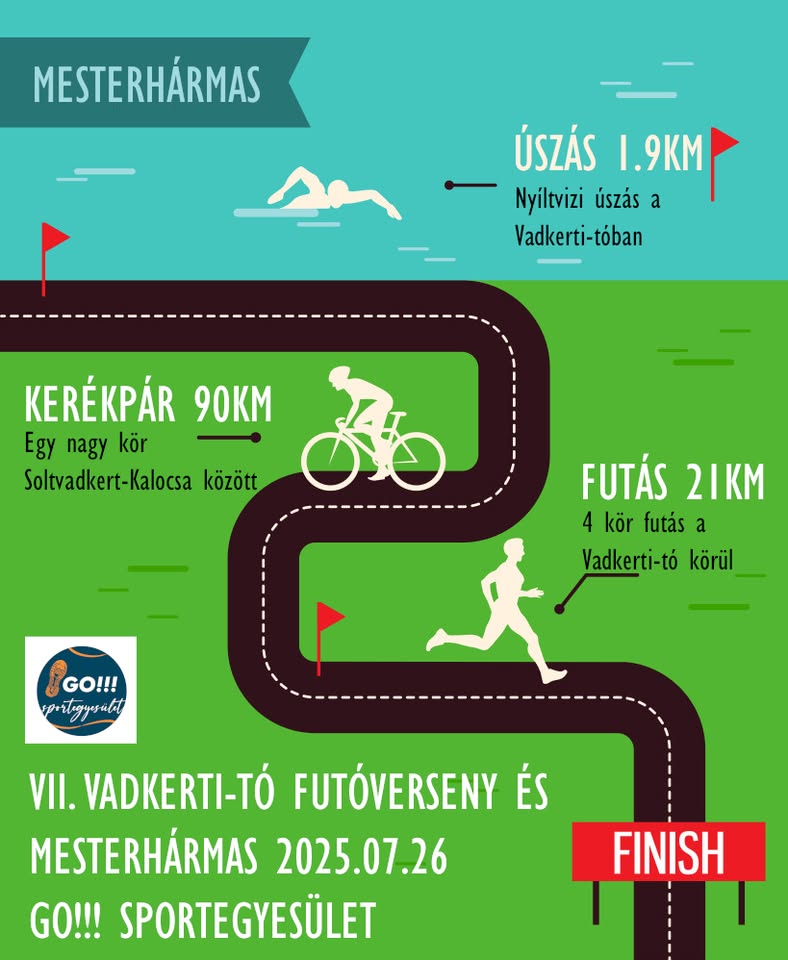 MESTERHÁRMAS

ÚSZÁS 1.9KM
Nyíltvizi úszás a Vadkerti-tóban

KERÉKPÁR 90KM
Egy nagy kör Soltvadkert-Kalocsa között

FUTÁS 21KM
4 kör futás a Vadkerti-tó körül

GO!!! sportegyesület

VII. VADKERTI-TÓ FUTÓVERSENY ÉS MESTERHÁRMAS 2025.07.26
GO!!! SPORTEGYESÜLET

FINISH